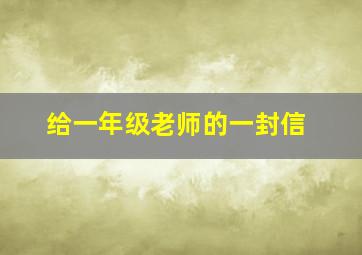 给一年级老师的一封信